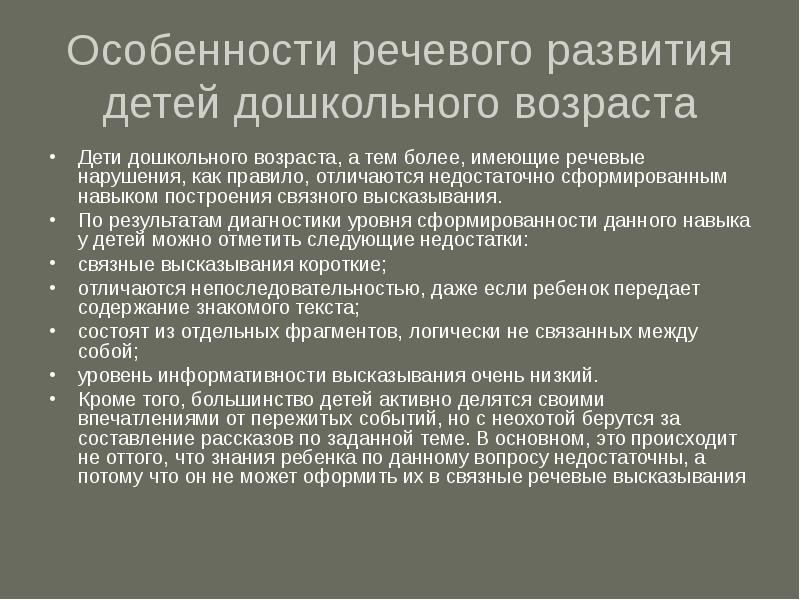 Особенности речевого развития детей дошкольного возраста

• Дети дошкольного возраста, а тем более, имеющие речевые нарушения, как правило, отличаются недостаточно сформированным навыком построения связного высказывания.
• По результатам диагностики уровня сформированности данного навыка у детей можно отметить следующие недостатки:
• связные высказывания короткие;
• отличаются непоследовательностью, даже если ребенок передает содержание знакомого текста;
• состоят из отдельных фрагментов, логически не связанных между собой;
• уровень информативности высказывания очень низкий.
• Кроме того, большинство детей активно делятся своими впечатлениями от пережитых событий, но с неохотой берутся за составление рассказов по заданной теме. В основном, это происходит не оттого, что знания ребенка по данному вопросу недостаточны, а потому что он не может оформить их в связные речевые высказывания